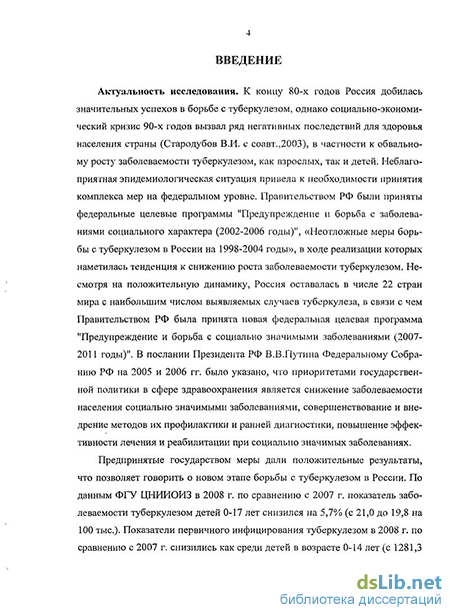 4

ВВЕДЕНИЕ

Актуальность исследования. К концу 80-х годов Россия добилась значительных успехов в борьбе с туберкулезом, однако социально-экономический кризис 90-х годов вызвал ряд негативных последствий для здоровья населения страны (Стародубов В.И. с соавт.,2003), в частности к обвальному росту заболеваемости туберкулезом, как взрослых, так и детей. Неблагоприятная эпидемиологическая ситуация привела к необходимости принятия комплекса мер на федеральном уровне. Правительством РФ были приняты федеральные целевые программы "Предупреждение и борьба с заболеваниями социального характера (2002-2006 годы)", «Неотложные меры борьбы с туберкулезом в России на 1998-2004 годы», в ходе реализации которых наметилась тенденция к снижению роста заболеваемости туберкулезом. Несмотря на положительную динамику, Россия оставалась в числе 22 стран мира с наибольшим числом выявляемых случаев туберкулеза, в связи с чем Правительством РФ была принята новая федеральная целевая программа "Предупреждение и борьба с социально значимыми заболеваниями (2007-2011 годы)". В послании Президента РФ В.В.Путина Федеральному Собранию РФ на 2005 и 2006 гг. было указано, что приоритетами государственной политики в сфере здравоохранения является снижение заболеваемости населения социально значимыми заболеваниями, совершенствование и внедрение методов их профилактики и ранней диагностики, повышение эффективности лечения и реабилитации при социально значимых заболеваниях.

Предпринятые государством меры дали положительные результаты, что позволяет говорить о новом этапе борьбы с туберкулезом в России. По данным ФГУ ЦНИИОИЗ в 2008 г. по сравнению с 2007 г. показатель заболеваемости туберкулезом детей 0-17 лет снизился на 5,7% (с 21,0 до 19,8 на 100 тыс.). Показатели первичного инфицирования туберкулезом в 2008 г. по сравнению с 2007 г. снизились как среди детей в возрасте 0-14 лет (с 1281,3

dsLib.net
библиотека диссертаций